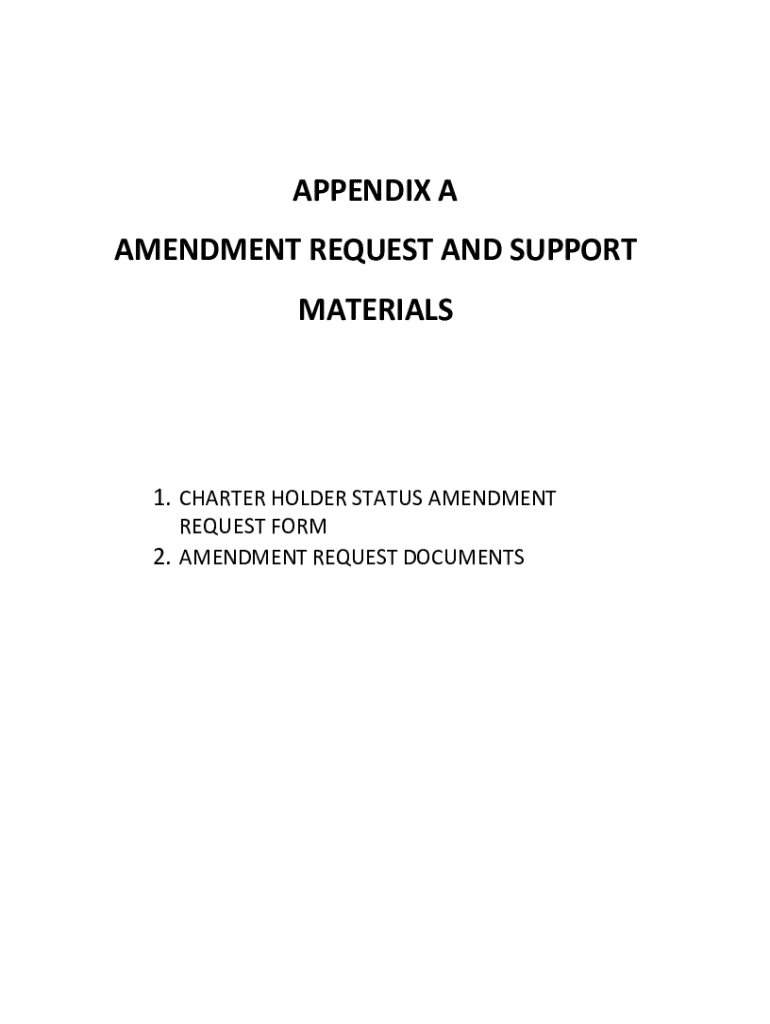 APPENDIX A

AMENDMENT REQUEST AND SUPPORT MATERIALS

1. CHARTER HOLDER STATUS AMENDMENT REQUEST FORM
2. AMENDMENT REQUEST DOCUMENTS